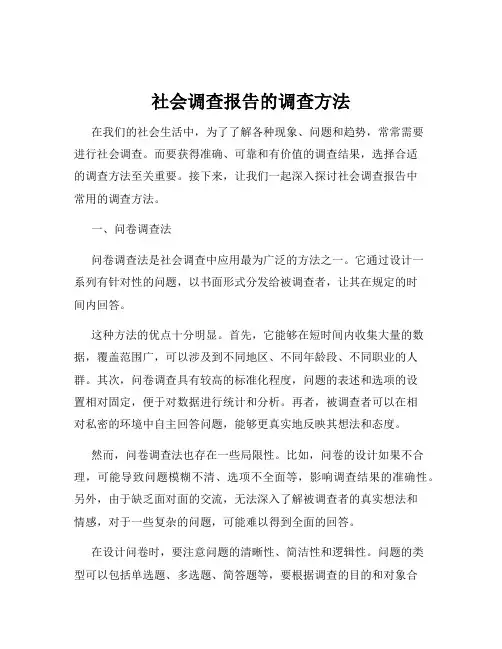 社会调查报告的调查方法

在我们的社会生活中，为了了解各种现象、问题和趋势，常常需要进行社会调查。而要获得准确、可靠和有价值的调查结果，选择合适的调查方法至关重要。接下来，让我们一起深入探讨社会调查报告中常用的调查方法。

一、问卷调查法

问卷调查法是社会调查中应用最为广泛的方法之一。它通过设计一系列有针对性的问题，以书面形式分发给被调查者，让其在规定的时间内回答。

这种方法的优点十分明显。首先，它能够在短时间内收集大量的数据，覆盖范围广，可以涉及到不同地区、不同年龄段、不同职业的人群。其次，问卷调查具有较高的标准化程度，问题的表述和选项的设置相对固定，便于对数据进行统计和分析。再者，被调查者可以在相对私密的环境中自主回答问题，能够更真实地反映其想法和态度。

然而，问卷调查法也存在一些局限性。比如，问卷的设计如果不合理，可能导致问题模糊不清、选项不全面等，影响调查结果的准确性。另外，由于缺乏面对面的交流，无法深入了解被调查者的真实想法和情感，对于一些复杂的问题，可能难以得到全面的回答。

在设计问卷时，要注意问题的清晰性、简洁性和逻辑性。问题的类型可以包括单选题、多选题、简答题等，要根据调查的目的和对象合